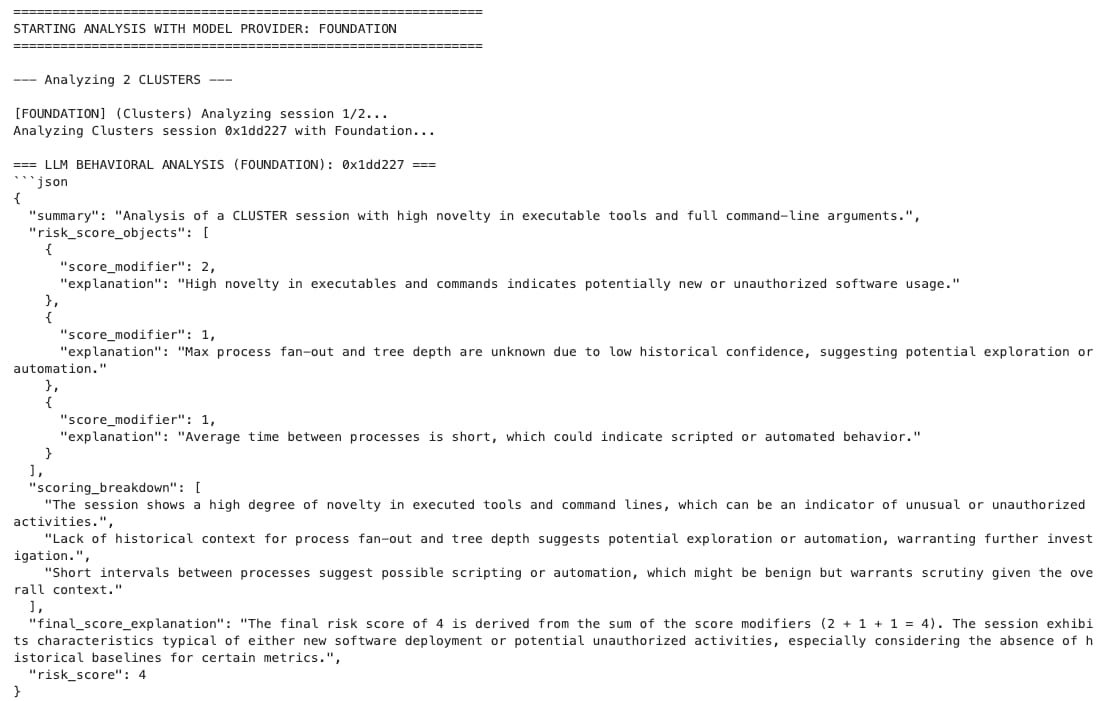 ============================================================
STARTING ANALYSIS WITH MODEL PROVIDER: FOUNDATION
============================================================

--- Analyzing 2 CLUSTERS ---

[FOUNDATION] (Clusters) Analyzing session 1/2...
Analyzing Clusters session 0x1dd227 with Foundation...

=== LLM BEHAVIORAL ANALYSIS (FOUNDATION): 0x1dd227 ===
```json
{
  "summary": "Analysis of a CLUSTER session with high novelty in executable tools and full command-line arguments.",
  "risk_score_objects": [
    {
      "score_modifier": 2,
      "explanation": "High novelty in executables and commands indicates potentially new or unauthorized software usage."
    },
    {
      "score_modifier": 1,
      "explanation": "Max process fan-out and tree depth are unknown due to low historical confidence, suggesting potential exploration or automation."
    },
    {
      "score_modifier": 1,
      "explanation": "Average time between processes is short, which could indicate scripted or automated behavior."
    }
  ],
  "scoring_breakdown": [
    "The session shows a high degree of novelty in executed tools and command lines, which can be an indicator of unusual or unauthorized activities.",
    "Lack of historical context for process fan-out and tree depth suggests potential exploration or automation, warranting further investigation.",
    "Short intervals between processes suggest possible scripting or automation, which might be benign but warrants scrutiny given the overall context."
  ],
  "final_score_explanation": "The final risk score of 4 is derived from the sum of the score modifiers (2 + 1 + 1 = 4). The session exhibits characteristics typical of either new software deployment or potential unauthorized activities, especially considering the absence of historical baselines for certain metrics.",
  "risk_score": 4
}